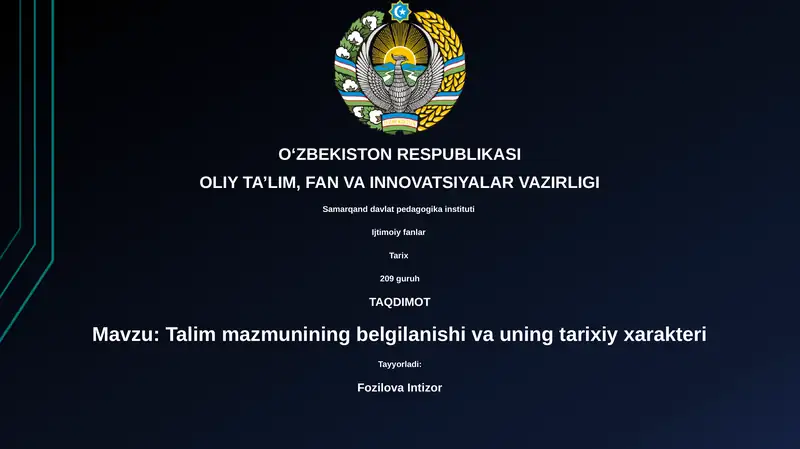 O‘ZBEKISTON RESPUBLIKASI
OLIY TA’LIM, FAN VA INNOVATSIYALAR VAZIRLIGI

Samarqand davlat pedagogika instituti

Ijtimoiy fanlar

Tarix

209 guruh

TAQDIMOT

Mavzu: Talim mazmunining belgilanishi va uning tarixiy xarakteri

Tayyorladi:

Fozilova Intizor